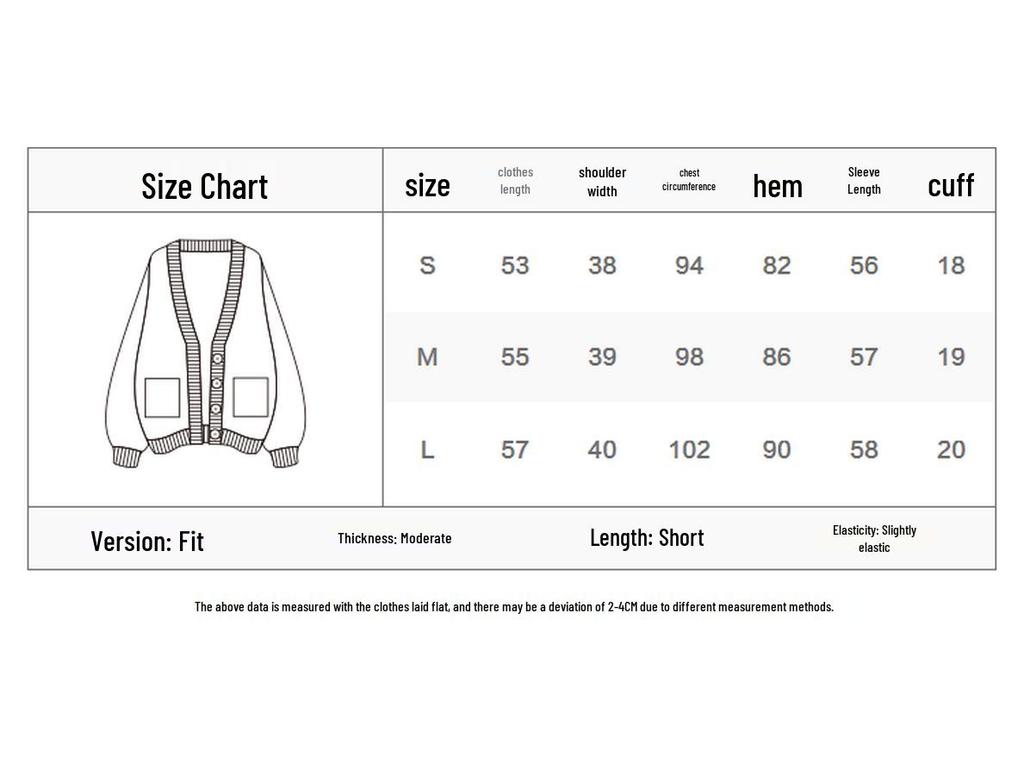 Size Chart

| size | clothes length | shoulder width | chest circumference | hem | Sleeve Length | cuff |
|---|---|---|---|---|---|---|
| S | 53 | 38 | 94 | 82 | 56 | 18 |
| M | 55 | 39 | 98 | 86 | 57 | 19 |
| L | 57 | 40 | 102 | 90 | 58 | 20 |

Version: Fit    Thickness: Moderate    Length: Short    Elasticity: Slightly elastic

The above data is measured with the clothes laid flat, and there may be a deviation of 2-4CM due to different measurement methods.